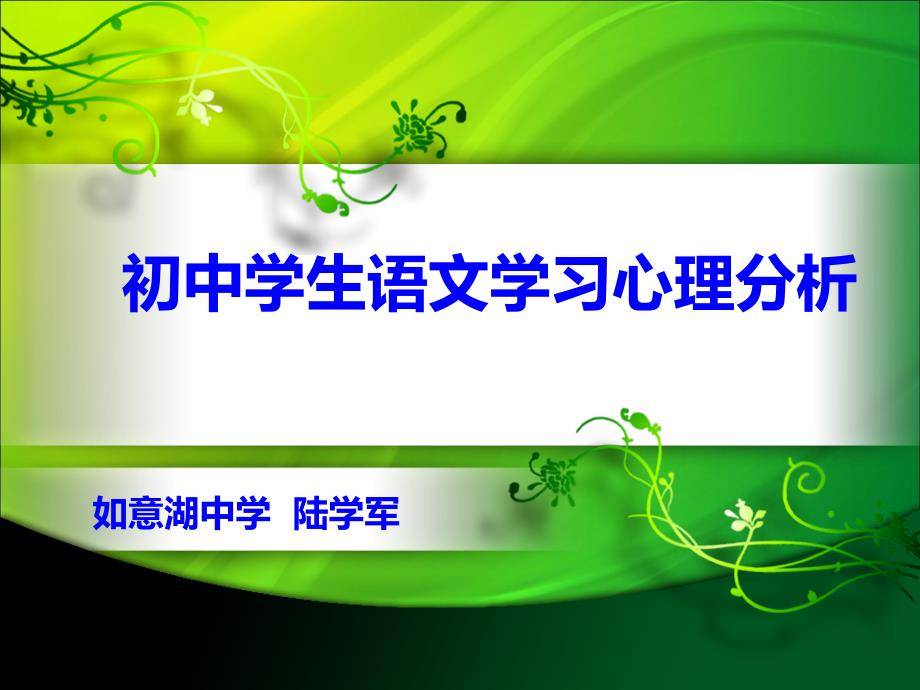 初中学生语文学习心理分析

如意湖中学 陆学军